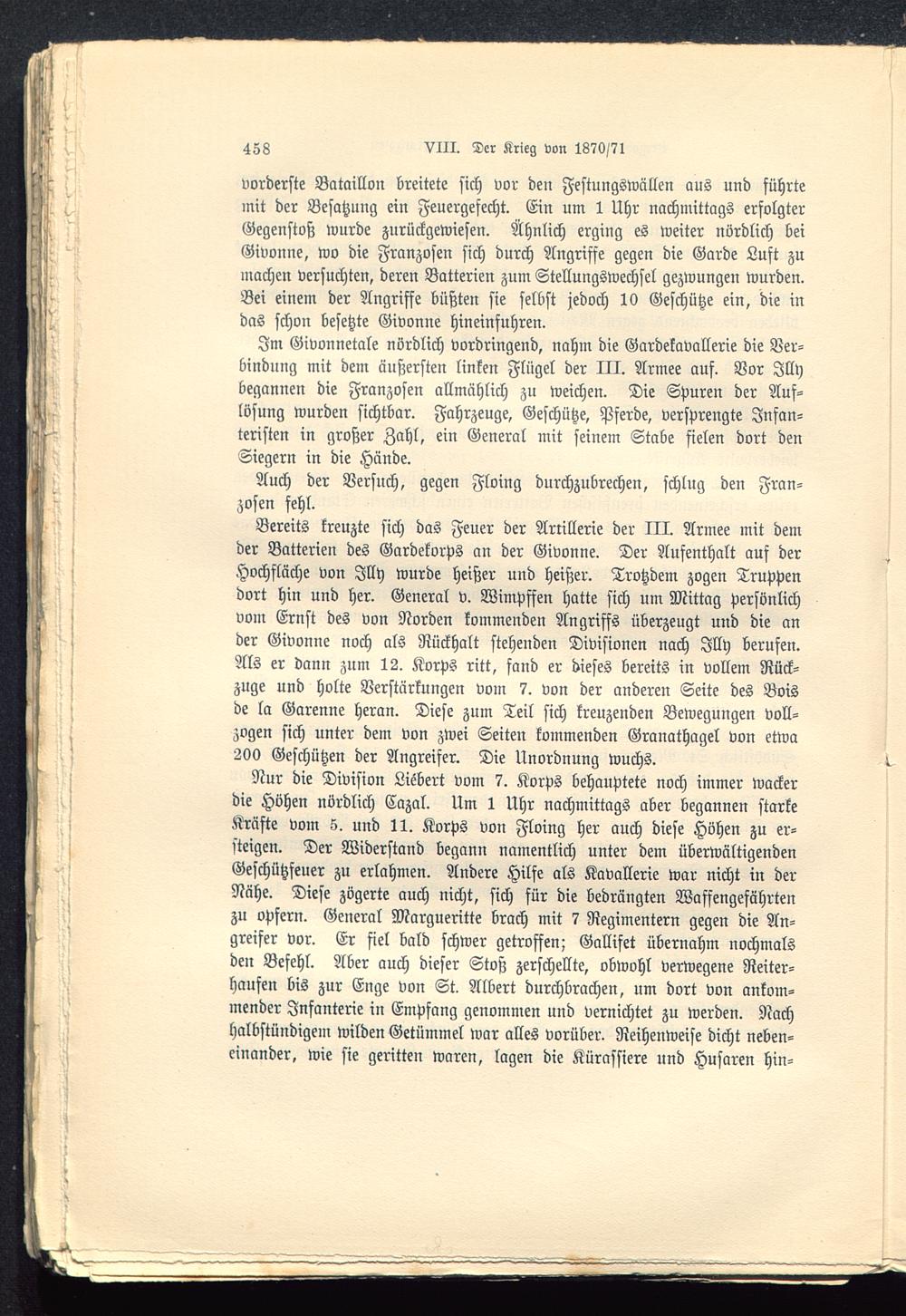 458 VIII. Der Krieg von 1870/71

vorderste Bataillon breitete sich vor den Festungswällen aus und führte mit der Besatzung ein Feuergefecht. Ein um 1 Uhr nachmittags erfolgter Gegenstoß wurde zurückgewiesen. Ähnlich erging es weiter nördlich bei Givonne, wo die Franzosen sich durch Angriffe gegen die Garde Luft zu machen versuchten, deren Batterien zum Stellungswechsel gezwungen wurden. Bei einem der Angriffe büßten sie selbst jedoch 10 Geschütze ein, die in das schon besetzte Givonne hineinfuhren.

Im Givonnetale nördlich vordringend, nahm die Gardekavallerie die Verbindung mit dem äußersten linken Flügel der III. Armee auf. Vor Illy begannen die Franzosen allmählich zu weichen. Die Spuren der Auflösung wurden sichtbar. Fahrzeuge, Geschütze, Pferde, versprengte Infanteristen in großer Zahl, ein General mit seinem Stabe fielen dort den Siegern in die Hände.

Auch der Versuch, gegen Floing durchzubrechen, schlug den Franzosen fehl.

Bereits kreuzte sich das Feuer der Artillerie der III. Armee mit dem der Batterien des Gardekorps an der Givonne. Der Aufenthalt auf der Hochfläche von Illy wurde heißer und heißer. Trotzdem zogen Truppen dort hin und her. General v. Wimpffen hatte sich um Mittag persönlich vom Ernst des von Norden kommenden Angriffs überzeugt und die an der Givonne noch als Rückhalt stehenden Divisionen nach Illy berufen. Als er dann zum 12. Korps ritt, fand er dieses bereits in vollem Rückzuge und holte Verstärkungen vom 7. von der anderen Seite des Bois de la Garenne heran. Diese zum Teil sich kreuzenden Bewegungen vollzogen sich unter dem von zwei Seiten kommenden Granathagel von etwa 200 Geschützen der Angreifer. Die Unordnung wuchs.

Nur die Division Liébert vom 7. Korps behauptete noch immer wacker die Höhen nördlich Cazal. Um 1 Uhr nachmittags aber begannen starke Kräfte vom 5. und 11. Korps von Floing her auch diese Höhen zu ersteigen. Der Widerstand begann namentlich unter dem überwältigenden Geschützfeuer zu erlahmen. Andere Hilfe als Kavallerie war nicht in der Nähe. Diese zögerte auch nicht, sich für die bedrängten Waffengefährten zu opfern. General Margueritte brach mit 7 Regimentern gegen die Angreifer vor. Er fiel bald schwer getroffen; Gallifet übernahm nochmals den Befehl. Aber auch dieser Stoß zerschellte, obwohl verwegene Reiterhaufen bis zur Enge von St. Albert durchbrachen, um dort von ankommender Infanterie in Empfang genommen und vernichtet zu werden. Nach halbstündigem wilden Getümmel war alles vorüber. Reihenweise dicht nebeneinander, wie sie geritten waren, lagen die Kürassiere und Husaren hin-